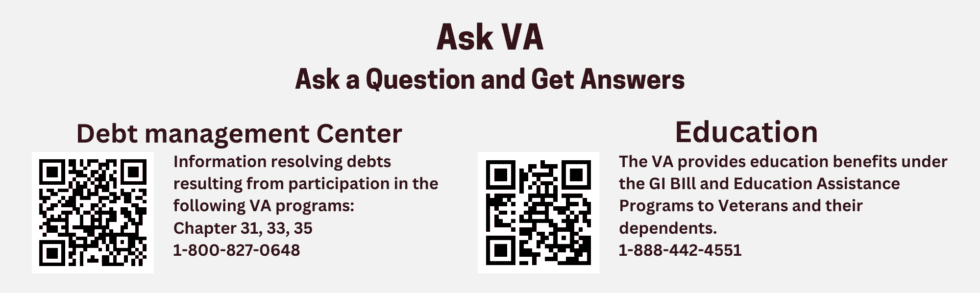 Ask VA
Ask a Question and Get Answers

Debt management Center

Information resolving debts resulting from participation in the following VA programs:
Chapter 31, 33, 35
1-800-827-0648

Education

The VA provides education benefits under the GI BIll and Education Assistance Programs to Veterans and their dependents.
1-888-442-4551